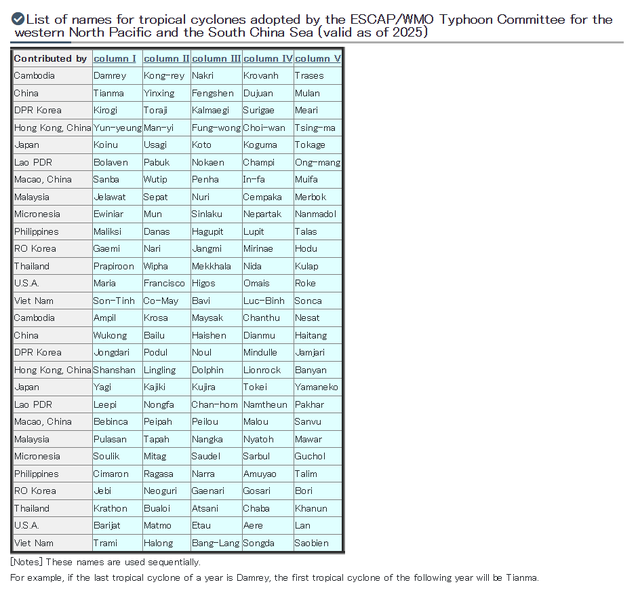 List of names for tropical cyclones adopted by the ESCAP/WMO Typhoon Committee for the western North Pacific and the South China Sea (valid as of 2025)

| Contributed by | column I | column II | column III | column IV | column V |
|---|---|---|---|---|---|
| Cambodia | Damrey | Kong-rey | Nakri | Krovanh | Trases |
| China | Tianma | Yinxing | Fengshen | Dujuan | Mulan |
| DPR Korea | Kirogi | Toraji | Kalmaegi | Surigae | Meari |
| Hong Kong, China | Yun-yeung | Man-yi | Fung-wong | Choi-wan | Tsing-ma |
| Japan | Koinu | Usagi | Koto | Koguma | Tokage |
| Lao PDR | Bolaven | Pabuk | Nokaen | Champi | Ong-mang |
| Macao, China | Sanba | Wutip | Penha | In-fa | Muifa |
| Malaysia | Jelawat | Sepat | Nuri | Cempaka | Merbok |
| Micronesia | Ewiniar | Mun | Sinlaku | Nepartak | Nanmadol |
| Philippines | Maliksi | Danas | Hagupit | Lupit | Talas |
| RO Korea | Gaemi | Nari | Jangmi | Mirinae | Hodu |
| Thailand | Prapiroon | Wipha | Mekkhala | Nida | Kulap |
| U.S.A. | Maria | Francisco | Higos | Omais | Roke |
| Viet Nam | Son-Tinh | Co-May | Bavi | Luc-Binh | Sonca |
| Cambodia | Ampil | Krosa | Maysak | Chanthu | Nesat |
| China | Wukong | Bailu | Haishen | Dianmu | Haitang |
| DPR Korea | Jongdari | Podul | Noul | Mindulle | Jamjari |
| Hong Kong, China | Shanshan | Lingling | Dolphin | Lionrock | Banyan |
| Japan | Yagi | Kajiki | Kujira | Tokei | Yamaneko |
| Lao PDR | Leepi | Nongfa | Chan-hom | Namtheun | Pakhar |
| Macao, China | Bebinca | Peipah | Peilou | Malou | Sanvu |
| Malaysia | Pulasan | Tapah | Nangka | Nyatoh | Mawar |
| Micronesia | Soulik | Mitag | Saudel | Sarbul | Guchol |
| Philippines | Cimaron | Ragasa | Narra | Amuyao | Talim |
| RO Korea | Jebi | Neoguri | Gaenari | Gosari | Bori |
| Thailand | Krathon | Bualoi | Atsani | Chaba | Khanun |
| U.S.A. | Barijat | Matmo | Etau | Aere | Lan |
| Viet Nam | Trami | Halong | Bang-Lang | Songda | Saobien |

[Notes] These names are used sequentially.
For example, if the last tropical cyclone of a year is Damrey, the first tropical cyclone of the following year will be Tianma.